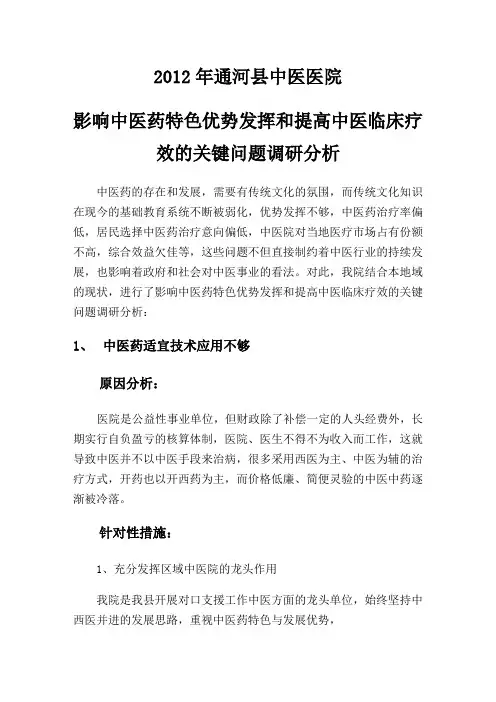 2012 年通河县中医医院

影响中医药特色优势发挥和提高中医临床疗效的关键问题调研分析

中医药的存在和发展，需要有传统文化的氛围，而传统文化知识在现今的基础教育系统不断被弱化，优势发挥不够，中医药治疗率偏低，居民选择中医药治疗意向偏低，中医院对当地医疗市场占有份额不高，综合效益欠佳等，这些问题不但直接制约着中医行业的持续发展，也影响着政府和社会对中医事业的看法。对此，我院结合本地域的现状，进行了影响中医药特色优势发挥和提高中医临床疗效的关键问题调研分析：

1、 中医药适宜技术应用不够

原因分析：

医院是公益性事业单位，但财政除了补偿一定的人头经费外，长期实行自负盈亏的核算体制，医院、医生不得不为收入而工作，这就导致中医并不以中医手段来治病，很多采用西医为主、中医为辅的治疗方式，开药也以开西药为主，而价格低廉、简便灵验的中医中药逐渐被冷落。

针对性措施：

1、充分发挥区域中医院的龙头作用

我院是我县开展对口支援工作中医方面的龙头单位，始终坚持中西医并进的发展思路，重视中医药特色与发展优势，